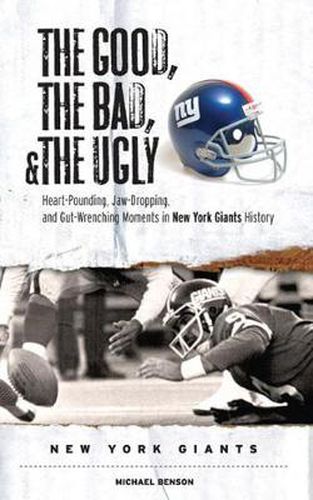 THE GOOD, THE BAD, & THE UGLY

ny

Heart-Pounding, Jaw-Dropping, and Gut-Wrenching Moments in New York Giants History

GIANTS

NEW YORK GIANTS

MICHAEL BENSON